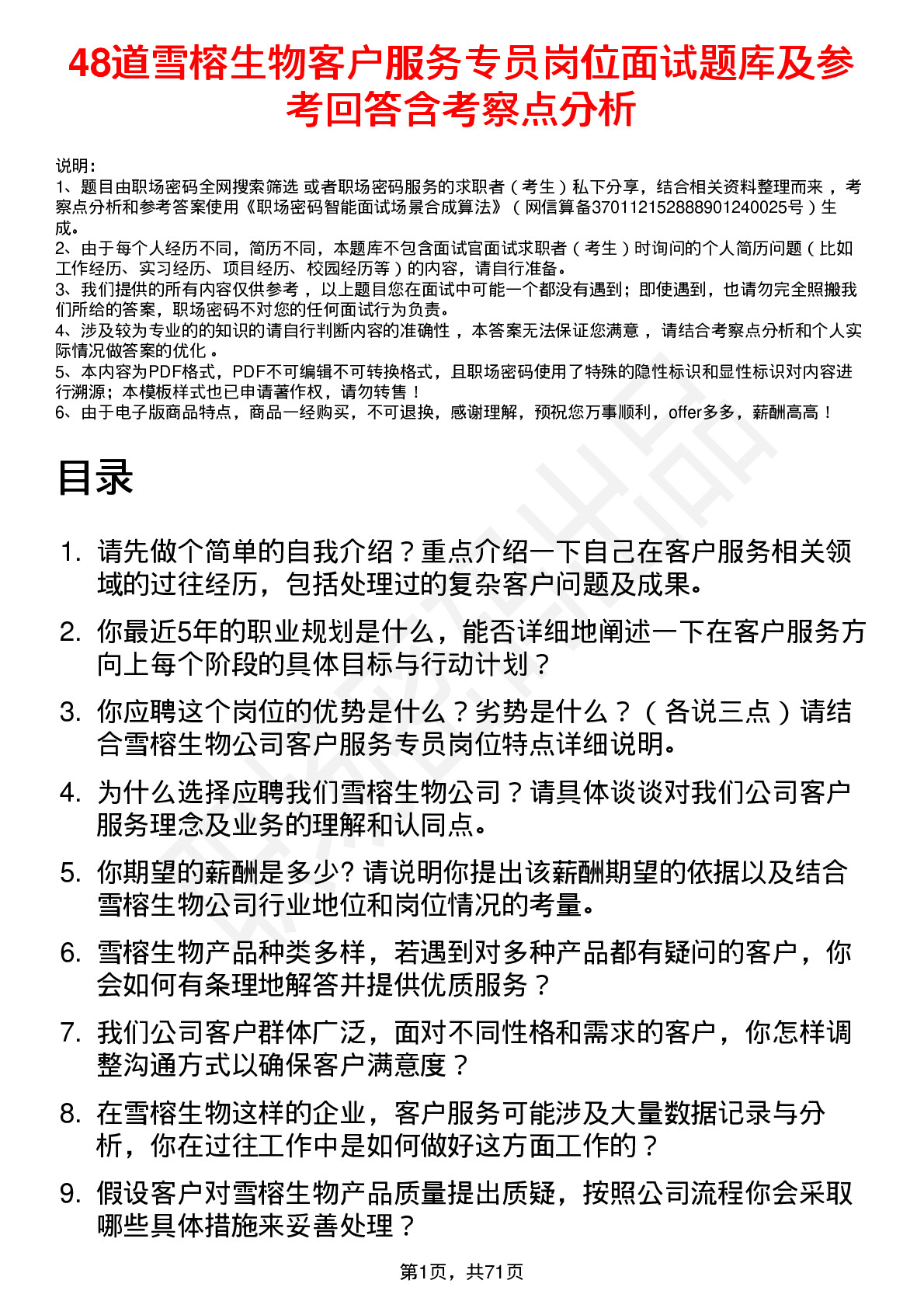 48道雪榕生物客户服务专员岗位面试题库及参考回答含考察点分析

说明：
1、题目由职场密码全网搜索筛选 或者职场密码服务的求职者（考生）私下分享，结合相关资料整理而来，考察点分析和参考答案使用《职场密码智能面试场景合成算法》（网信算备370112152888901240025号）生成。
2、由于每个人经历不同，简历不同，本题库不包含面试官面试求职者（考生）时询问的个人简历问题（比如工作经历、实习经历、项目经历、校园经历等）的内容，请自行准备。
3、我们提供的所有内容仅供参考，以上题目您在面试中可能一个都没有遇到；即使遇到，也请勿完全照搬我们所给的答案，职场密码不对您的任何面试行为负责。
4、涉及较为专业的的知识的请自行判断内容的准确性，本答案无法保证您满意，请结合考察点分析和个人实际情况做答案的优化。
5、本内容为PDF格式，PDF不可编辑不可转换格式，且职场密码使用了特殊的隐性标识和显性标识对内容进行溯源；本模板样式也已申请著作权，请勿转售！
6、由于电子版商品特点，商品一经购买，不可退换，感谢理解，预祝您万事顺利，offer多多，薪酬高高！

目录

1. 请先做个简单的自我介绍？重点介绍一下自己在客户服务相关领域的过往经历，包括处理过的复杂客户问题及成果。
2. 你最近5年的职业规划是什么，能否详细地阐述一下在客户服务方向上每个阶段的具体目标与行动计划？
3. 你应聘这个岗位的优势是什么？劣势是什么？（各说三点）请结合雪榕生物公司客户服务专员岗位特点详细说明。
4. 为什么选择应聘我们雪榕生物公司？请具体谈谈对我们公司客户服务理念及业务的理解和认同点。
5. 你期望的薪酬是多少? 请说明你提出该薪酬期望的依据以及结合雪榕生物公司行业地位和岗位情况的考量。
6. 雪榕生物产品种类多样，若遇到对多种产品都有疑问的客户，你会如何有条理地解答并提供优质服务？
7. 我们公司客户群体广泛，面对不同性格和需求的客户，你怎样调整沟通方式以确保客户满意度？
8. 在雪榕生物这样的企业，客户服务可能涉及大量数据记录与分析，你在过往工作中是如何做好这方面工作的？
9. 假设客户对雪榕生物产品质量提出质疑，按照公司流程你会采取哪些具体措施来妥善处理？

第1页，共71页